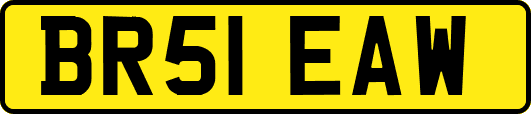 BR51 EAW